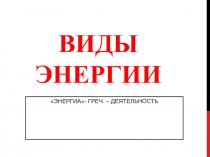 ВИДЫ ЭНЕРГИИ

«ЭНЕРГИА»- ГРЕЧ. – ДЕЯТЕЛЬНОСТЬ